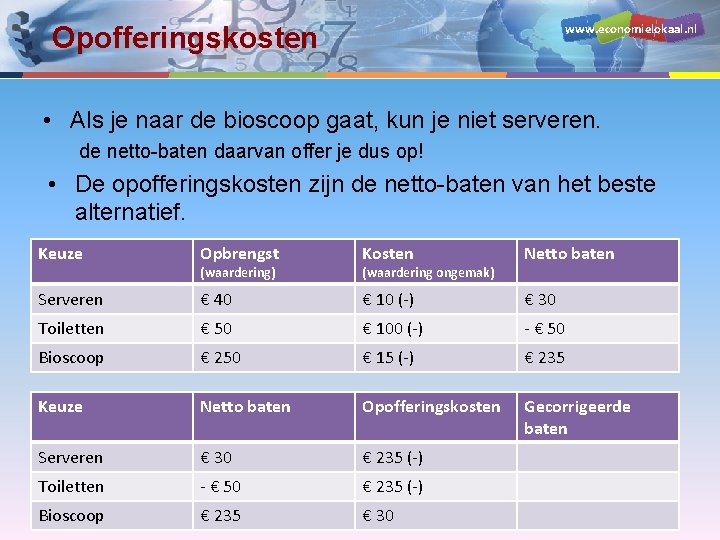 Opofferingskosten

www.economielokaal.nl

• Als je naar de bioscoop gaat, kun je niet serveren.
de netto-baten daarvan offer je dus op!

• De opofferingskosten zijn de netto-baten van het beste alternatief.

| Keuze | Opbrengst (waardering) | Kosten (waardering ongemak) | Netto baten |
|---|---|---|---|
| Serveren | € 40 | € 10 (-) | € 30 |
| Toiletten | € 50 | € 100 (-) | - € 50 |
| Bioscoop | € 250 | € 15 (-) | € 235 |

| Keuze | Netto baten | Opofferingskosten | Gecorrigeerde baten |
|---|---|---|---|
| Serveren | € 30 | € 235 (-) | |
| Toiletten | - € 50 | € 235 (-) | |
| Bioscoop | € 235 | € 30 | |